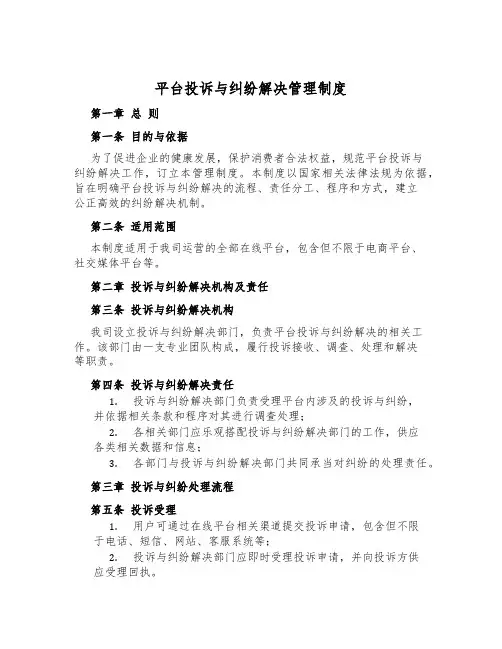 平台投诉与纠纷解决管理制度

第一章 总 则

第一条 目的与依据

为了促进企业的健康发展，保护消费者合法权益，规范平台投诉与纠纷解决工作，订立本管理制度。本制度以国家相关法律法规为依据，旨在明确平台投诉与纠纷解决的流程、责任分工、程序和方式，建立公正高效的纠纷解决机制。

第二条 适用范围

本制度适用于我司运营的全部在线平台，包含但不限于电商平台、社交媒体平台等。

第二章 投诉与纠纷解决机构及责任

第三条 投诉与纠纷解决机构

我司设立投诉与纠纷解决部门，负责平台投诉与纠纷解决的相关工作。该部门由一支专业团队构成，履行投诉接收、调查、处理和解决等职责。

第四条 投诉与纠纷解决责任

1. 投诉与纠纷解决部门负责受理平台内涉及的投诉与纠纷，并依据相关条款和程序对其进行调查处理；

2. 各相关部门应乐观搭配投诉与纠纷解决部门的工作，供应各类相关数据和信息；

3. 各部门与投诉与纠纷解决部门共同承当对纠纷的处理责任。

第三章 投诉与纠纷处理流程

第五条 投诉受理

1. 用户可通过在线平台相关渠道提交投诉申请，包含但不限于电话、短信、网站、客服系统等；

2. 投诉与纠纷解决部门应即时受理投诉申请，并向投诉方供应受理回执。